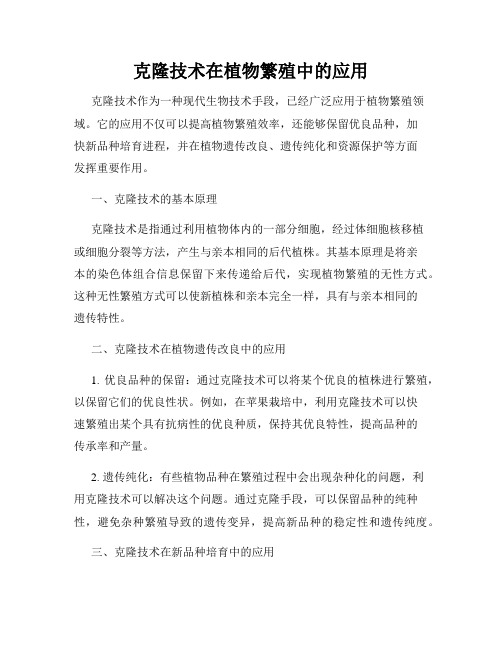 克隆技术在植物繁殖中的应用

克隆技术作为一种现代生物技术手段，已经广泛应用于植物繁殖领域。它的应用不仅可以提高植物繁殖效率，还能够保留优良品种，加快新品种培育进程，并在植物遗传改良、遗传纯化和资源保护等方面发挥重要作用。

一、克隆技术的基本原理

克隆技术是指通过利用植物体内的一部分细胞，经过体细胞核移植或细胞分裂等方法，产生与亲本相同的后代植株。其基本原理是将亲本的染色体组合信息保留下来传递给后代，实现植物繁殖的无性方式。这种无性繁殖方式可以使新植株和亲本完全一样，具有与亲本相同的遗传特性。

二、克隆技术在植物遗传改良中的应用

1. 优良品种的保留：通过克隆技术可以将某个优良的植株进行繁殖，以保留它们的优良性状。例如，在苹果栽培中，利用克隆技术可以快速繁殖出某个具有抗病性的优良种质，保持其优良特性，提高品种的传承率和产量。

2. 遗传纯化：有些植物品种在繁殖过程中会出现杂种化的问题，利用克隆技术可以解决这个问题。通过克隆手段，可以保留品种的纯种性，避免杂种繁殖导致的遗传变异，提高新品种的稳定性和遗传纯度。

三、克隆技术在新品种培育中的应用